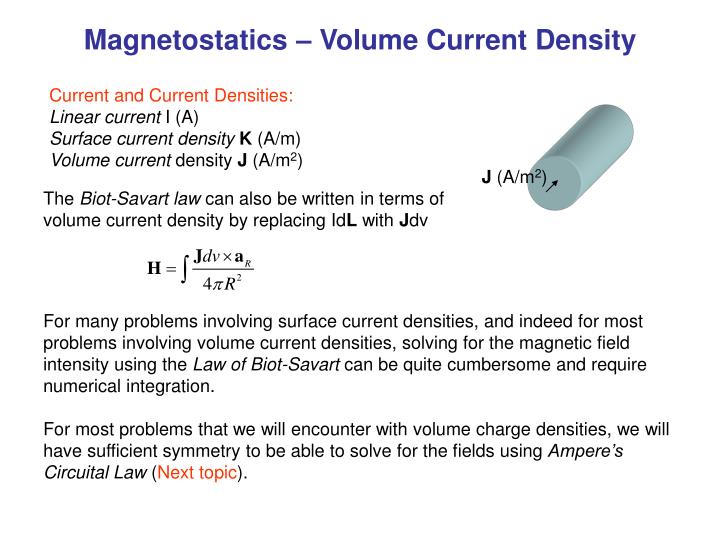 Magnetostatics – Volume Current Density

Current and Current Densities:
Linear current I (A)
Surface current density K (A/m)
Volume current density J (A/m$^2$)

J (A/m$^2$)

The Biot-Savart law can also be written in terms of volume current density by replacing IdL with Jdv

$\mathbf{H} = \int \frac{\mathbf{J}dv \times \mathbf{a}_R}{4\pi R^2}$

For many problems involving surface current densities, and indeed for most problems involving volume current densities, solving for the magnetic field intensity using the Law of Biot-Savart can be quite cumbersome and require numerical integration.

For most problems that we will encounter with volume charge densities, we will have sufficient symmetry to be able to solve for the fields using Ampere's Circuital Law (Next topic).